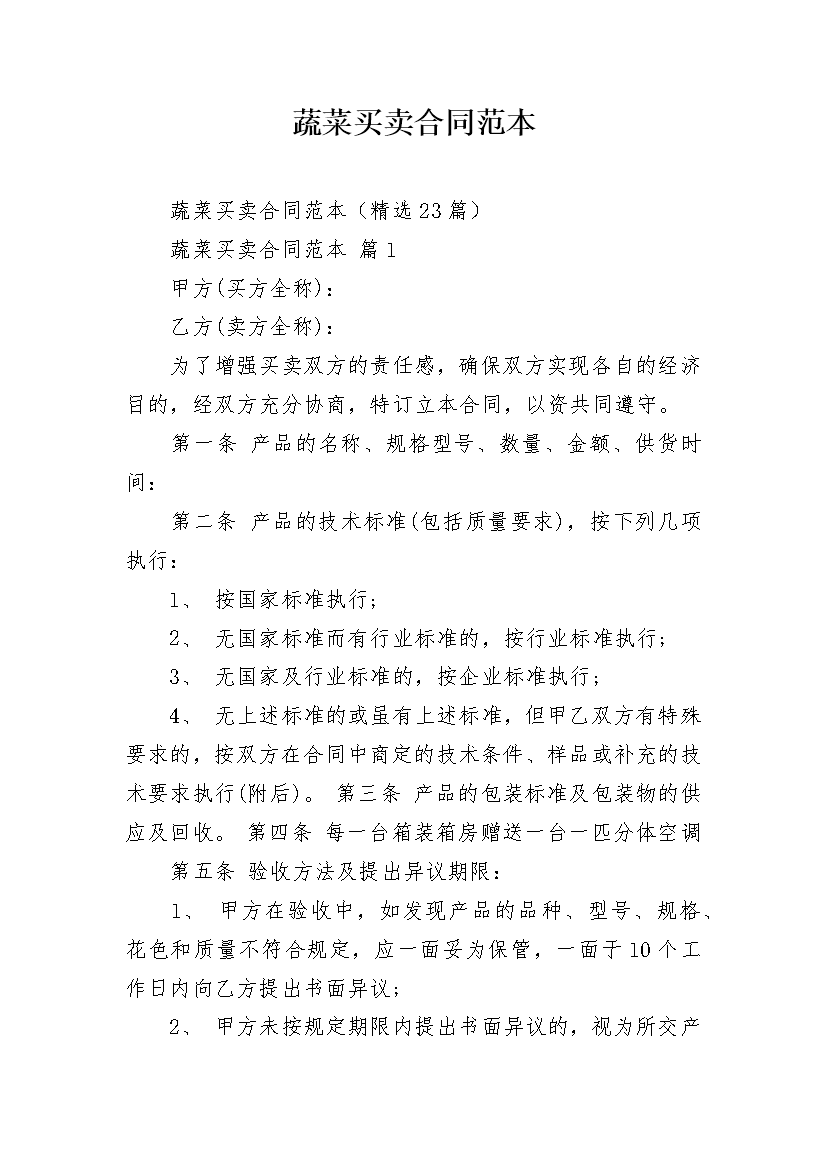 蔬菜买卖合同范本

蔬菜买卖合同范本（精选23篇）

蔬菜买卖合同范本 篇1

甲方(买方全称)：

乙方(卖方全称)：

为了增强买卖双方的责任感，确保双方实现各自的经济目的，经双方充分协商，特订立本合同，以资共同遵守。

第一条 产品的名称、规格型号、数量、金额、供货时间：

第二条 产品的技术标准(包括质量要求)，按下列几项执行：

1、 按国家标准执行；

2、 无国家标准而有行业标准的，按行业标准执行；

3、 无国家及行业标准的，按企业标准执行；

4、 无上述标准的或虽有上述标准，但甲乙双方有特殊要求的，按双方在合同中商定的技术条件、样品或补充的技术要求执行(附后)。 第三条 产品的包装标准及包装物的供应及回收。 第四条 每一台箱装箱房赠送一台一匹分体空调

第五条 验收方法及提出异议期限：

1、 甲方在验收中，如发现产品的品种、型号、规格、花色和质量不符合规定，应一面妥为保管，一面于10个工作日内向乙方提出书面异议；

2、 甲方未按规定期限内提出书面异议的，视为所交产